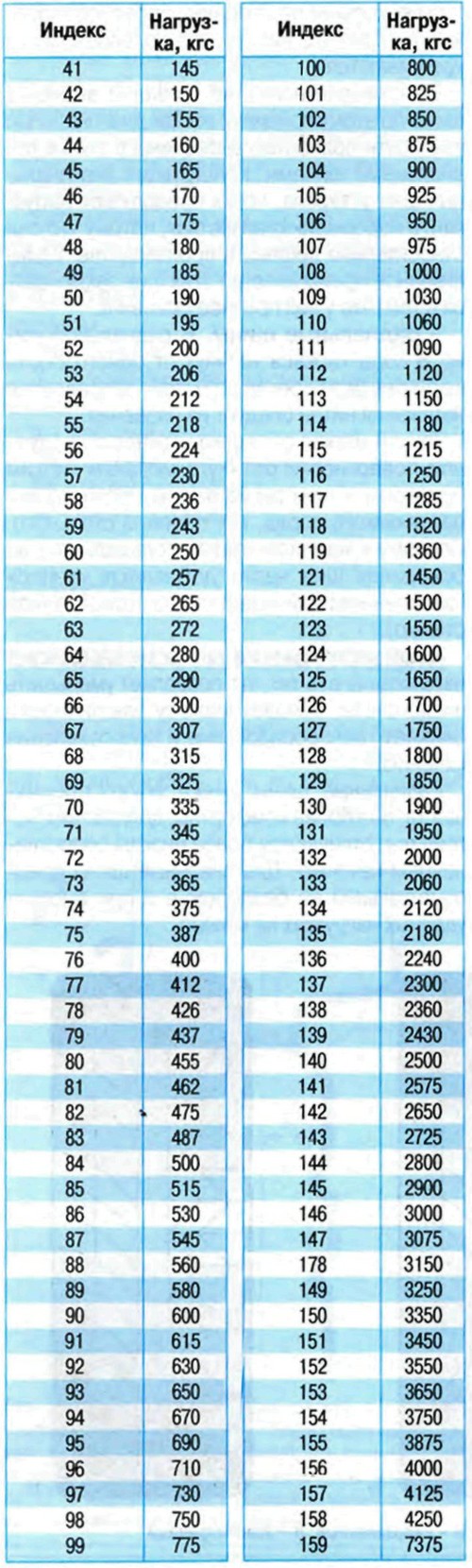 | Индекс | Нагрузка, кгс |
|---|---|
| 41 | 145 |
| 42 | 150 |
| 43 | 155 |
| 44 | 160 |
| 45 | 165 |
| 46 | 170 |
| 47 | 175 |
| 48 | 180 |
| 49 | 185 |
| 50 | 190 |
| 51 | 195 |
| 52 | 200 |
| 53 | 206 |
| 54 | 212 |
| 55 | 218 |
| 56 | 224 |
| 57 | 230 |
| 58 | 236 |
| 59 | 243 |
| 60 | 250 |
| 61 | 257 |
| 62 | 265 |
| 63 | 272 |
| 64 | 280 |
| 65 | 290 |
| 66 | 300 |
| 67 | 307 |
| 68 | 315 |
| 69 | 325 |
| 70 | 335 |
| 71 | 345 |
| 72 | 355 |
| 73 | 365 |
| 74 | 375 |
| 75 | 387 |
| 76 | 400 |
| 77 | 412 |
| 78 | 426 |
| 79 | 437 |
| 80 | 455 |
| 81 | 462 |
| 82 | 475 |
| 83 | 487 |
| 84 | 500 |
| 85 | 515 |
| 86 | 530 |
| 87 | 545 |
| 88 | 560 |
| 89 | 580 |
| 90 | 600 |
| 91 | 615 |
| 92 | 630 |
| 93 | 650 |
| 94 | 670 |
| 95 | 690 |
| 96 | 710 |
| 97 | 730 |
| 98 | 750 |
| 99 | 775 |

| Индекс | Нагрузка, кгс |
|---|---|
| 100 | 800 |
| 101 | 825 |
| 102 | 850 |
| 103 | 875 |
| 104 | 900 |
| 105 | 925 |
| 106 | 950 |
| 107 | 975 |
| 108 | 1000 |
| 109 | 1030 |
| 110 | 1060 |
| 111 | 1090 |
| 112 | 1120 |
| 113 | 1150 |
| 114 | 1180 |
| 115 | 1215 |
| 116 | 1250 |
| 117 | 1285 |
| 118 | 1320 |
| 119 | 1360 |
| 121 | 1450 |
| 122 | 1500 |
| 123 | 1550 |
| 124 | 1600 |
| 125 | 1650 |
| 126 | 1700 |
| 127 | 1750 |
| 128 | 1800 |
| 129 | 1850 |
| 130 | 1900 |
| 131 | 1950 |
| 132 | 2000 |
| 133 | 2060 |
| 134 | 2120 |
| 135 | 2180 |
| 136 | 2240 |
| 137 | 2300 |
| 138 | 2360 |
| 139 | 2430 |
| 140 | 2500 |
| 141 | 2575 |
| 142 | 2650 |
| 143 | 2725 |
| 144 | 2800 |
| 145 | 2900 |
| 146 | 3000 |
| 147 | 3075 |
| 178 | 3150 |
| 149 | 3250 |
| 150 | 3350 |
| 151 | 3450 |
| 152 | 3550 |
| 153 | 3650 |
| 154 | 3750 |
| 155 | 3875 |
| 156 | 4000 |
| 157 | 4125 |
| 158 | 4250 |
| 159 | 7375 |